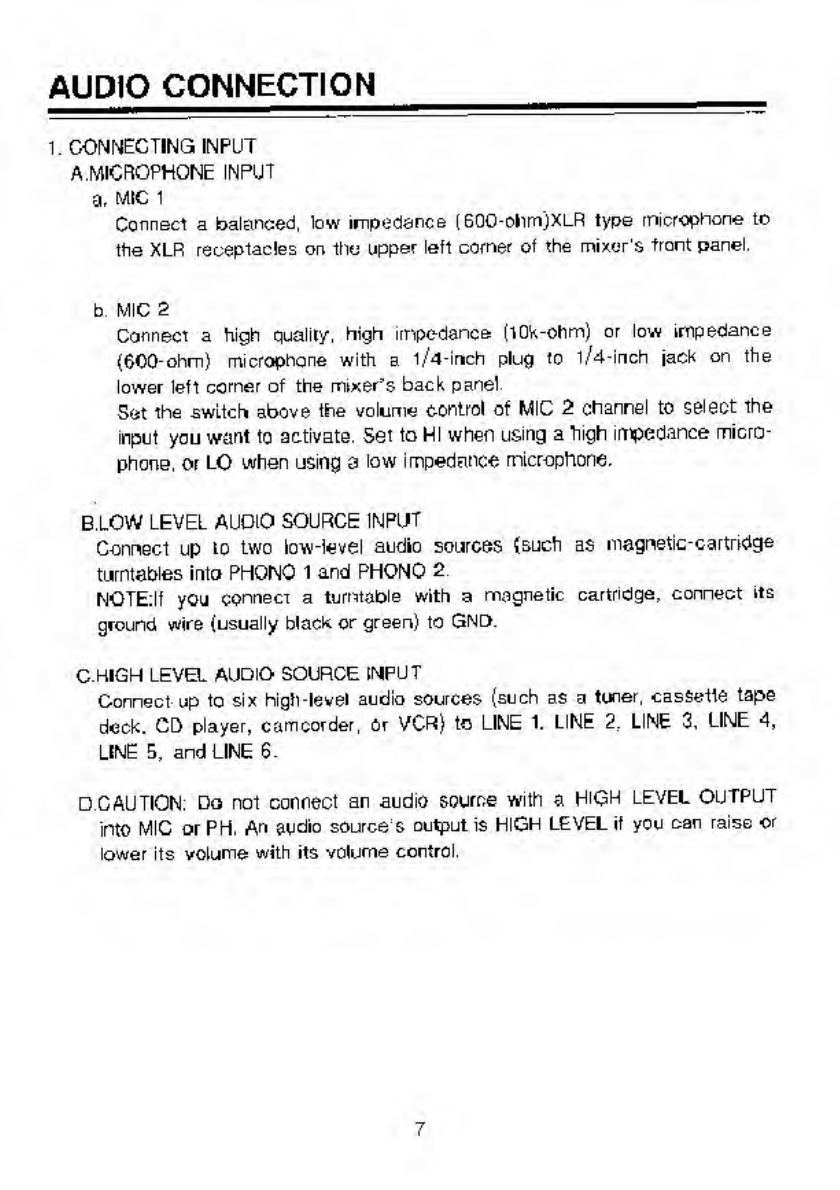 AUDIO CONNECTION

1. CONNECTING INPUT
A.MICROPHONE INPUT
a. MIC 1
Connect a balanced, low impedance (600-ohm)XLR type microphone to the XLR receptacles on the upper left corner of the mixer's front panel.

b. MIC 2
Connect a high quality, high impedance (10k-ohm) or low impedance (600-ohm) microphone with a 1/4-inch plug to 1/4-inch jack on the lower left corner of the mixer's back panel.
Set the switch above the volume control of MIC 2 channel to select the input you want to activate. Set to HI when using a high impedance microphone, or LO when using a low impedance microphone.

B.LOW LEVEL AUDIO SOURCE INPUT
Connect up to two low-level audio sources (such as magnetic-cartridge turntables into PHONO 1 and PHONO 2.
NOTE:If you connect a turntable with a magnetic cartridge, connect its ground wire (usually black or green) to GND.

C.HIGH LEVEL AUDIO SOURCE INPUT
Connect up to six high-level audio sources (such as a tuner, cassette tape deck, CD player, camcorder, or VCR) to LINE 1, LINE 2, LINE 3, LINE 4, LINE 5, and LINE 6.

D.CAUTION: Do not connect an audio source with a HIGH LEVEL OUTPUT into MIC or PH. An audio source's output is HIGH LEVEL if you can raise or lower its volume with its volume control.

7